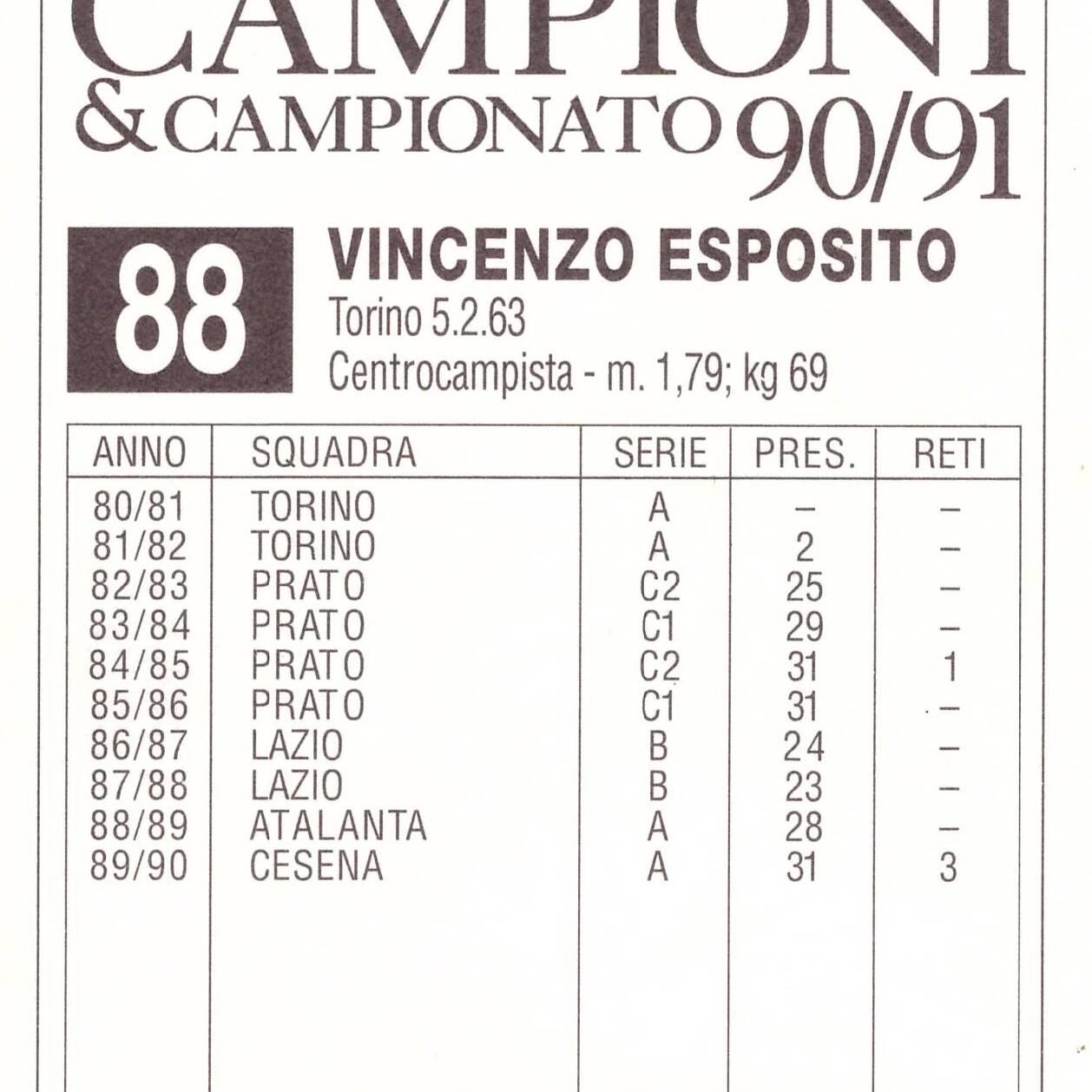 CAMPIONI
&CAMPIONATO 90/91

88

VINCENZO ESPOSITO
Torino 5.2.63
Centrocampista - m. 1,79; kg 69

| ANNO | SQUADRA | SERIE | PRES. | RETI |
|---|---|---|---|---|
| 80/81 | TORINO | A | – | – |
| 81/82 | TORINO | A | 2 | – |
| 82/83 | PRATO | C2 | 25 | – |
| 83/84 | PRATO | C1 | 29 | – |
| 84/85 | PRATO | C2 | 31 | 1 |
| 85/86 | PRATO | C1 | 31 | – |
| 86/87 | LAZIO | B | 24 | – |
| 87/88 | LAZIO | B | 23 | – |
| 88/89 | ATALANTA | A | 28 | – |
| 89/90 | CESENA | A | 31 | 3 |